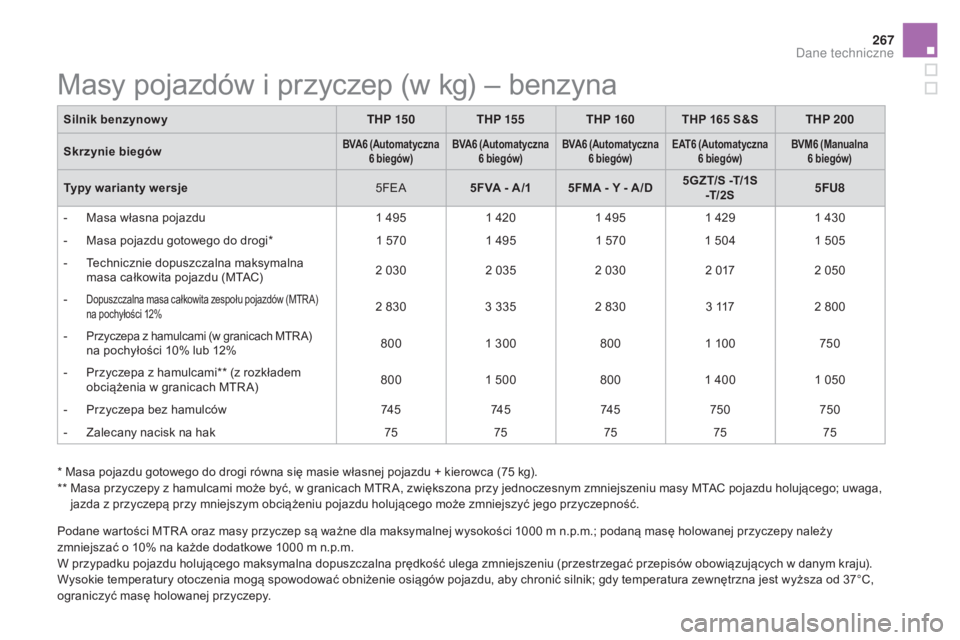 267
Dane techniczne

Masy pojazdów i przyczep (w kg) – benzyna

| Silnik benzynowy | THP 150 | THP 155 | THP 160 | THP 165 S&S | THP 200 |
|---|---|---|---|---|---|
| Skrzynie biegów | BVA6 (Automatyczna 6 biegów) | BVA6 (Automatyczna 6 biegów) | BVA6 (Automatyczna 6 biegów) | EAT6 (Automatyczna 6 biegów) | BVM6 (Manualna 6 biegów) |
| Typy warianty wersje | 5FEA | 5FVA - A/1 | 5FMA - Y - A/D | 5GZT/S -T/1S -T/2S | 5FU8 |
| - Masa własna pojazdu | 1 495 | 1 420 | 1 495 | 1 429 | 1 430 |
| - Masa pojazdu gotowego do drogi* | 1 570 | 1 495 | 1 570 | 1 504 | 1 505 |
| - Technicznie dopuszczalna maksymalna masa całkowita pojazdu (MTAC) | 2 030 | 2 035 | 2 030 | 2 017 | 2 050 |
| - Dopuszczalna masa całkowita zespołu pojazdów (MTRA) na pochyłości 12% | 2 830 | 3 335 | 2 830 | 3 117 | 2 800 |
| - Przyczepa z hamulcami (w granicach MTRA) na pochyłości 10% lub 12% | 800 | 1 300 | 800 | 1 100 | 750 |
| - Przyczepa z hamulcami** (z rozkładem obciążenia w granicach MTRA) | 800 | 1 500 | 800 | 1 400 | 1 050 |
| - Przyczepa bez hamulców | 745 | 745 | 745 | 750 | 750 |
| - Zalecany nacisk na hak | 75 | 75 | 75 | 75 | 75 |

* Masa pojazdu gotowego do drogi równa się masie własnej pojazdu + kierowca (75 kg).
** Masa przyczepy z hamulcami może być, w granicach MTRA, zwiększona przy jednoczesnym zmniejszeniu masy MTAC pojazdu holującego; uwaga, jazda z przyczepą przy mniejszym obciążeniu pojazdu holującego może zmniejszyć jego przyczepność.

Podane wartości MTRA oraz masy przyczep są ważne dla maksymalnej wysokości 1000 m n.p.m.; podaną masę holowanej przyczepy należy zmniejszać o 10% na każde dodatkowe 1000 m n.p.m.
W przypadku pojazdu holującego maksymalna dopuszczalna prędkość ulega zmniejszeniu (przestrzegać przepisów obowiązujących w danym kraju).
Wysokie temperatury otoczenia mogą spowodować obniżenie osiągów pojazdu, aby chronić silnik; gdy temperatura zewnętrzna jest wyższa od 37°C, ograniczyć masę holowanej przyczepy.

carmanualsonline.info